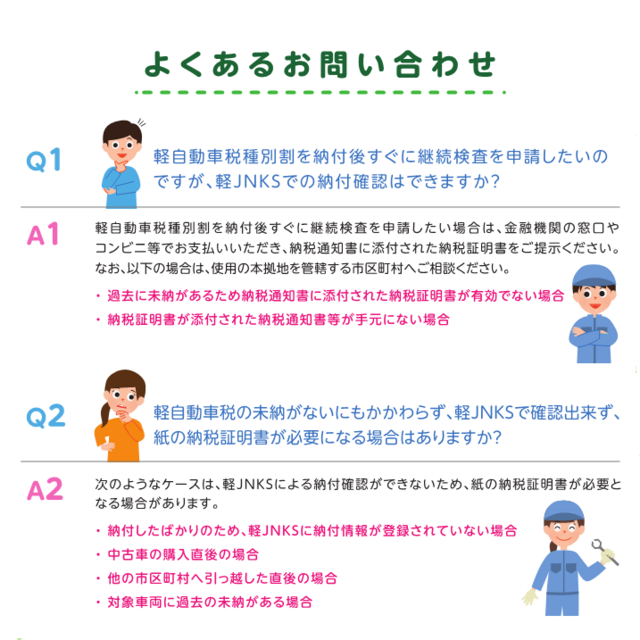 よくあるお問い合わせ

Q1
軽自動車税種別割を納付後すぐに継続検査を申請したいのですが、軽JNKSでの納付確認はできますか?

A1
軽自動車税種別割を納付後すぐに継続検査を申請したい場合は、金融機関の窓口やコンビニ等でお支払いいただき、納税通知書に添付された納税証明書をご提示ください。なお、以下の場合は、使用の本拠地を管轄する市区町村へご相談ください。

・過去に未納があるため納税通知書に添付された納税証明書が有効でない場合
・納税証明書が添付された納税通知書等が手元にない場合

Q2
軽自動車税の未納がないにもかかわらず、軽JNKSで確認出来ず、紙の納税証明書が必要になる場合はありますか?

A2
次のようなケースは、軽JNKSによる納付確認ができないため、紙の納税証明書が必要となる場合があります。

・納付したばかりのため、軽JNKSに納付情報が登録されていない場合
・中古車の購入直後の場合
・他の市区町村へ引っ越した直後の場合
・対象車両に過去の未納がある場合